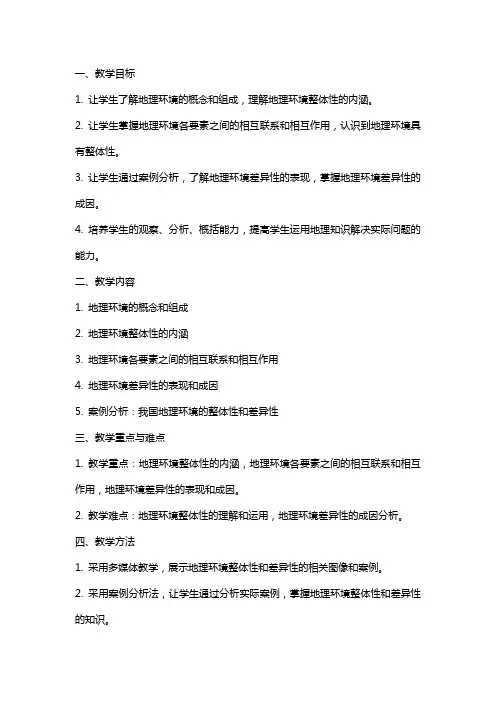 一、教学目标

1. 让学生了解地理环境的概念和组成，理解地理环境整体性的内涵。

2. 让学生掌握地理环境各要素之间的相互联系和相互作用，认识到地理环境具有整体性。

3. 让学生通过案例分析，了解地理环境差异性的表现，掌握地理环境差异性的成因。

4. 培养学生的观察、分析、概括能力，提高学生运用地理知识解决实际问题的能力。

二、教学内容

1. 地理环境的概念和组成

2. 地理环境整体性的内涵

3. 地理环境各要素之间的相互联系和相互作用

4. 地理环境差异性的表现和成因

5. 案例分析：我国地理环境的整体性和差异性

三、教学重点与难点

1. 教学重点：地理环境整体性的内涵，地理环境各要素之间的相互联系和相互作用，地理环境差异性的表现和成因。

2. 教学难点：地理环境整体性的理解和运用，地理环境差异性的成因分析。

四、教学方法

1. 采用多媒体教学，展示地理环境整体性和差异性的相关图像和案例。

2. 采用案例分析法，让学生通过分析实际案例，掌握地理环境整体性和差异性的知识。